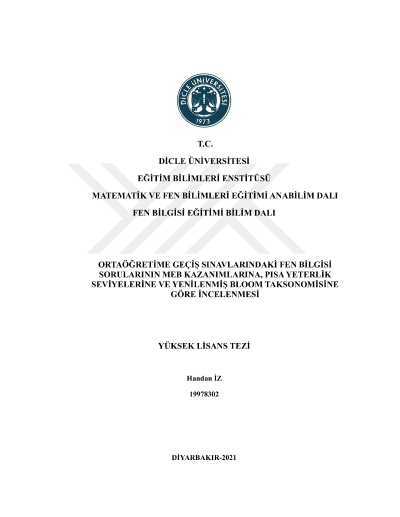 DİCLE ÜNİVERSİTESİ
1973

T.C.

DİCLE ÜNİVERSİTESİ

EĞİTİM BİLİMLERİ ENSTİTÜSÜ

MATEMATİK VE FEN BİLİMLERİ EĞİTİMİ ANABİLİM DALI

FEN BİLGİSİ EĞİTİMİ BİLİM DALI

ORTAÖĞRETİME GEÇİŞ SINAVLARINDAKİ FEN BİLGİSİ SORULARININ MEB KAZANIMLARINA, PISA YETERLİK SEVİYELERİNE VE YENİLENMİŞ BLOOM TAKSONOMİSİNE GÖRE İNCELENMESİ

YÜKSEK LİSANS TEZİ

Handan İZ

19978302

DİYARBAKIR-2021